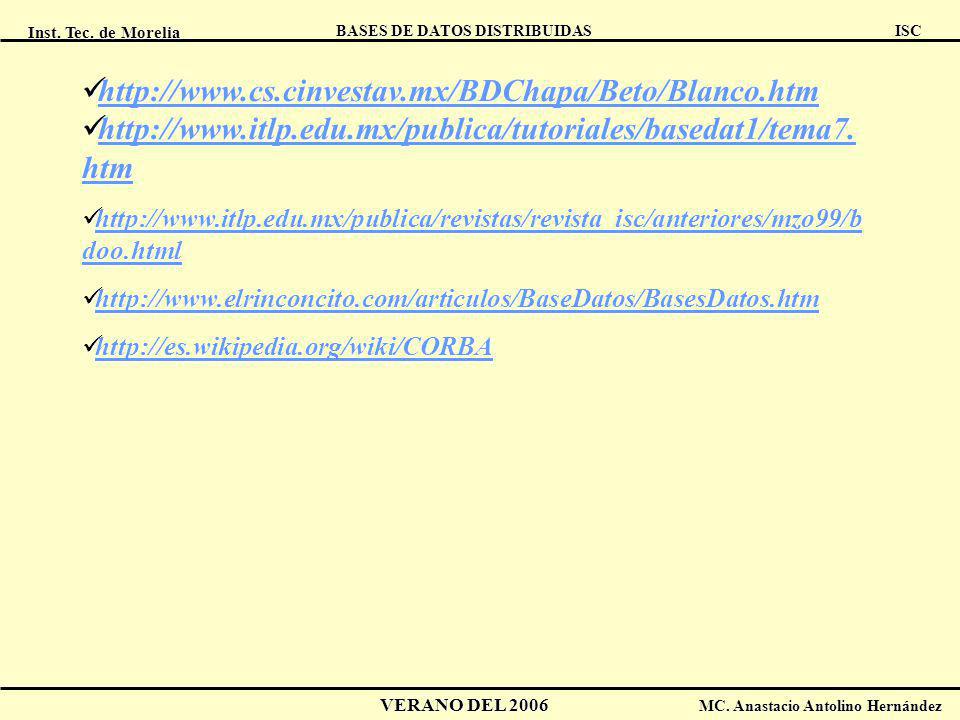 Inst. Tec. de Morelia BASES DE DATOS DISTRIBUIDAS ISC

✓http://www.cs.cinvestav.mx/BDChapa/Beto/Blanco.htm

✓http://www.itlp.edu.mx/publica/tutoriales/basedat1/tema7.htm

✓http://www.itlp.edu.mx/publica/revistas/revista_isc/anteriores/mzo99/bdoo.html

✓http://www.elrinconcito.com/articulos/BaseDatos/BasesDatos.htm

✓http://es.wikipedia.org/wiki/CORBA

VERANO DEL 2006 MC. Anastacio Antolino Hernández